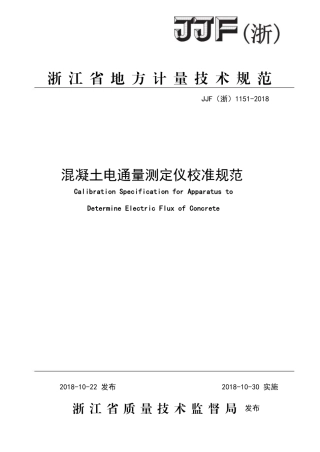 JJF（浙）

浙江省地方计量技术规范

JJF（浙）1151-2018

混凝土电通量测定仪校准规范

Calibration Specification for Apparatus to Determine Electric Flux of Concrete

2018-10-22 发布

2018-10-30 实施

浙江省质量技术监督局 发布